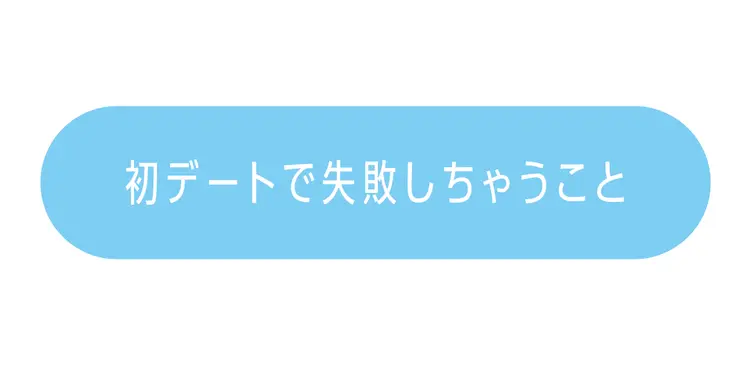 初デートで失敗しちゃうこと